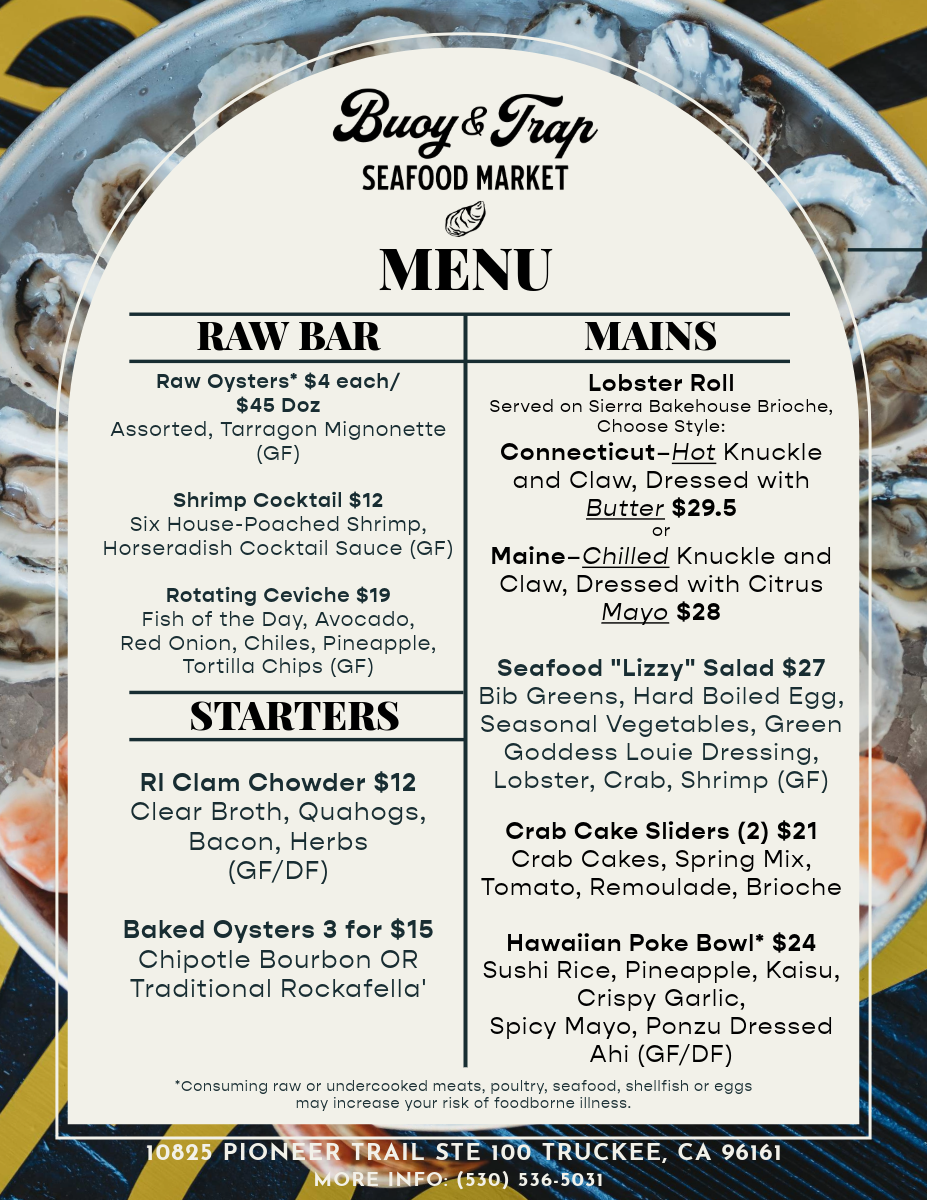 Buoy & Trap
SEAFOOD MARKET

MENU

RAW BAR

Raw Oysters* $4 each/ $45 Doz
Assorted, Tarragon Mignonette (GF)

Shrimp Cocktail $12
Six House-Poached Shrimp, Horseradish Cocktail Sauce (GF)

Rotating Ceviche $19
Fish of the Day, Avocado, Red Onion, Chiles, Pineapple, Tortilla Chips (GF)

STARTERS

RI Clam Chowder $12
Clear Broth, Quahogs, Bacon, Herbs (GF/DF)

Baked Oysters 3 for $15
Chipotle Bourbon OR Traditional Rockafella'

MAINS

Lobster Roll
Served on Sierra Bakehouse Brioche, Choose Style:
Connecticut–Hot Knuckle and Claw, Dressed with Butter $29.5
or
Maine–Chilled Knuckle and Claw, Dressed with Citrus Mayo $28

Seafood "Lizzy" Salad $27
Bib Greens, Hard Boiled Egg, Seasonal Vegetables, Green Goddess Louie Dressing, Lobster, Crab, Shrimp (GF)

Crab Cake Sliders (2) $21
Crab Cakes, Spring Mix, Tomato, Remoulade, Brioche

Hawaiian Poke Bowl* $24
Sushi Rice, Pineapple, Kaisu, Crispy Garlic, Spicy Mayo, Ponzu Dressed Ahi (GF/DF)

*Consuming raw or undercooked meats, poultry, seafood, shellfish or eggs may increase your risk of foodborne illness.

10825 PIONEER TRAIL STE 100 TRUCKEE, CA 96161
MORE INFO: (530) 536-5031